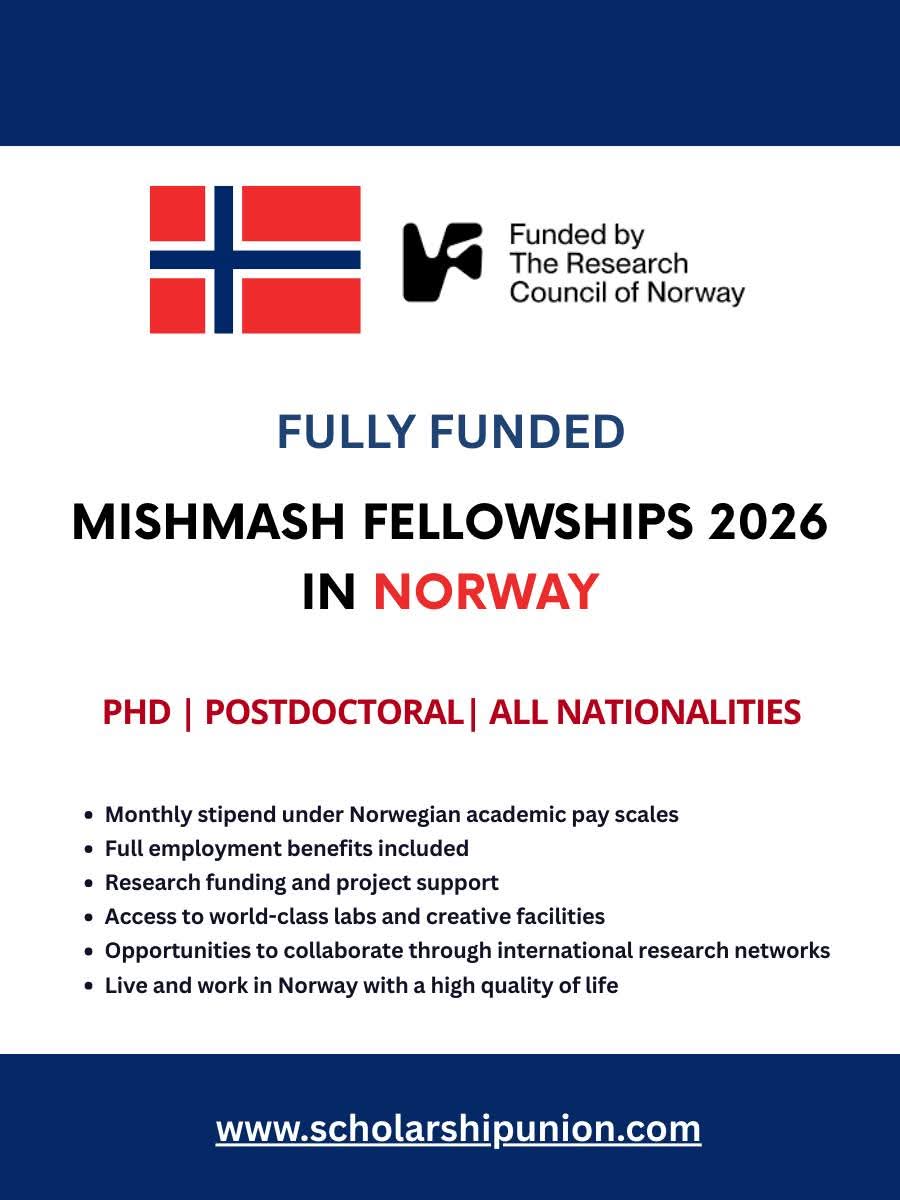 Funded by
The Research
Council of Norway

FULLY FUNDED

MISHMASH FELLOWSHIPS 2026
IN NORWAY

PHD | POSTDOCTORAL| ALL NATIONALITIES

- Monthly stipend under Norwegian academic pay scales
- Full employment benefits included
- Research funding and project support
- Access to world-class labs and creative facilities
- Opportunities to collaborate through international research networks
- Live and work in Norway with a high quality of life

www.scholarshipunion.com